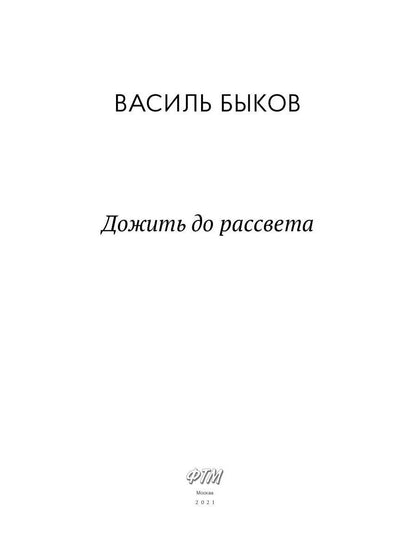 ВАСИЛЬ БЫКОВ

Дожить до рассвета

ФТМ

Москва

2021